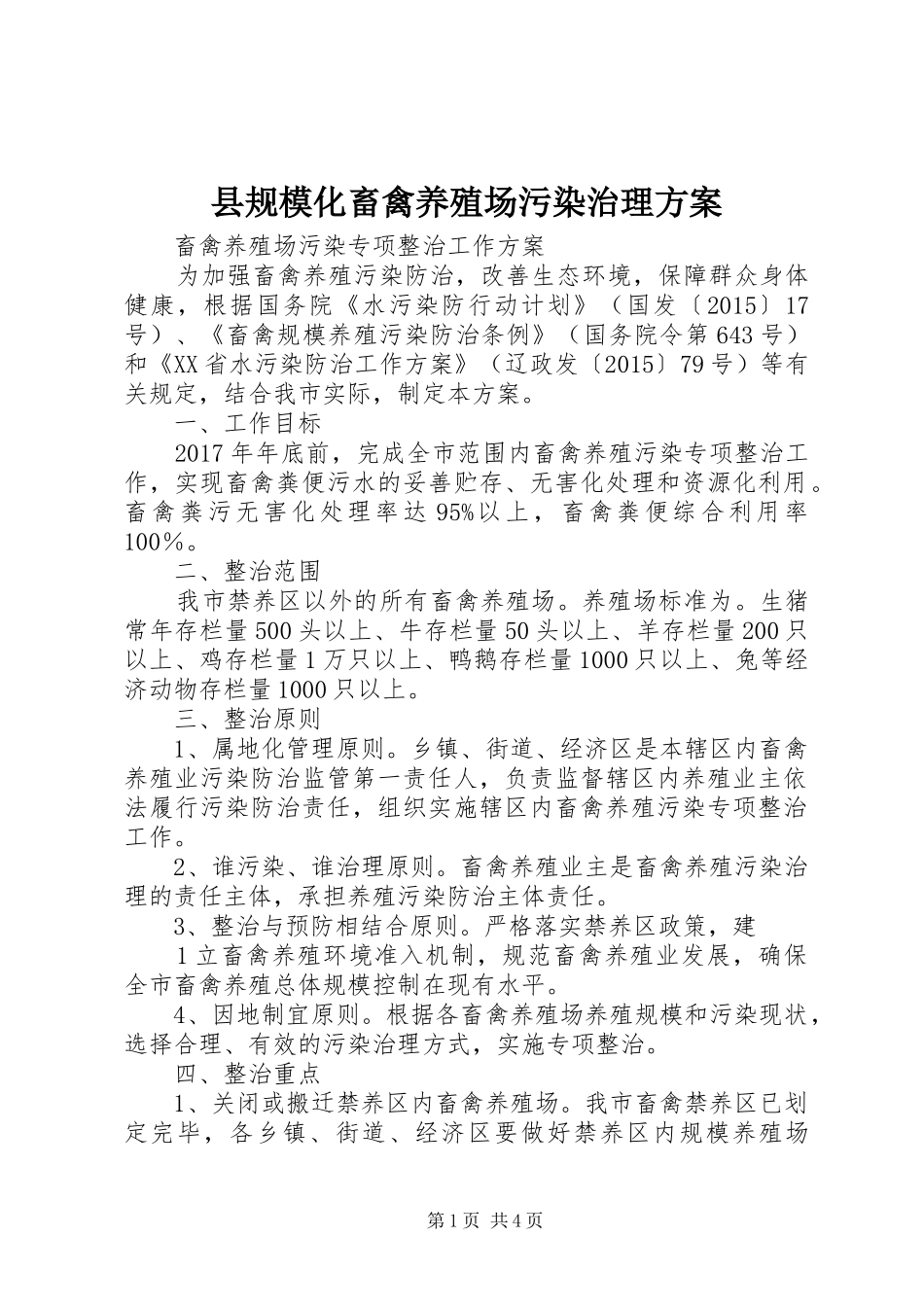 县规模化畜禽养殖场污染治理方案

畜禽养殖场污染专项整治工作方案

为加强畜禽养殖污染防治，改善生态环境，保障群众身体健康，根据国务院《水污染防行动计划》（国发〔2015〕17号）、《畜禽规模养殖污染防治条例》（国务院令第643号）和《XX省水污染防治工作方案》（辽政发〔2015〕79号）等有关规定，结合我市实际，制定本方案。

一、工作目标

2017年年底前，完成全市范围内畜禽养殖污染专项整治工作，实现畜禽粪便污水的妥善贮存、无害化处理和资源化利用。畜禽粪污无害化处理率达95%以上，畜禽粪便综合利用率100%。

二、整治范围

我市禁养区以外的所有畜禽养殖场。养殖场标准为。生猪常年存栏量500头以上、牛存栏量50头以上、羊存栏量200只以上、鸡存栏量1万只以上、鸭鹅存栏量1000只以上、兔等经济动物存栏量1000只以上。

三、整治原则

1、属地化管理原则。乡镇、街道、经济区是本辖区内畜禽养殖业污染防治监管第一责任人，负责监督辖区内养殖业主依法履行污染防治责任，组织实施辖区内畜禽养殖污染专项整治工作。

2、谁污染、谁治理原则。畜禽养殖业主是畜禽养殖污染治理的责任主体，承担养殖污染防治主体责任。

3、整治与预防相结合原则。严格落实禁养区政策，建

1立畜禽养殖环境准入机制，规范畜禽养殖业发展，确保全市畜禽养殖总体规模控制在现有水平。

4、因地制宜原则。根据各畜禽养殖场养殖规模和污染现状，选择合理、有效的污染治理方式，实施专项整治。

四、整治重点

1、关闭或搬迁禁养区内畜禽养殖场。我市畜禽禁养区已划定完毕，各乡镇、街道、经济区要做好禁养区内规模养殖场

第1页 共4页